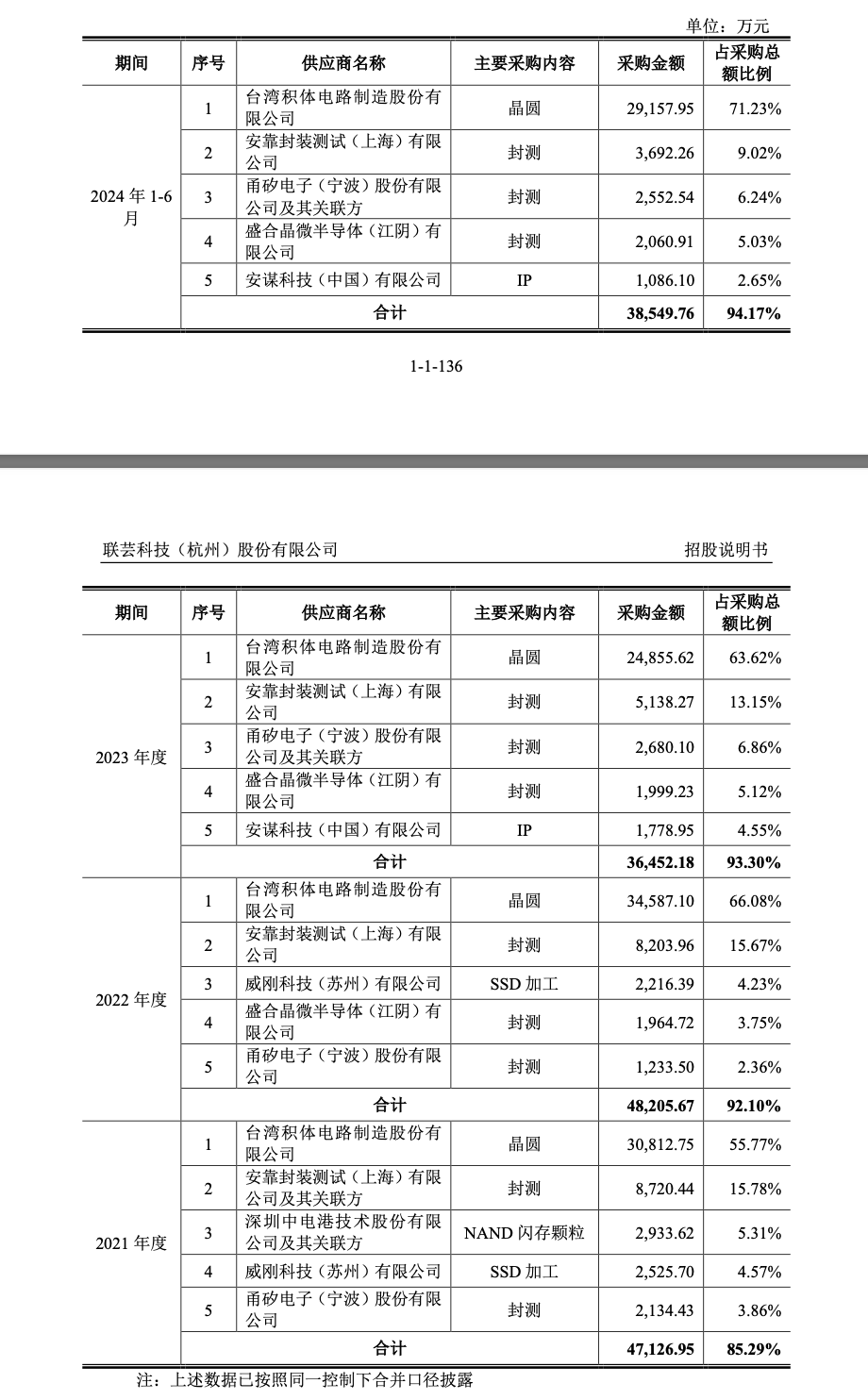 单位：万元

| 期间 | 序号 | 供应商名称 | 主要采购内容 | 采购金额 | 占采购总额比例 |
|---|---|---|---|---|---|
| 2024 年 1-6 月 | 1 | 台湾积体电路制造股份有限公司 | 晶圆 | 29,157.95 | 71.23% |
| | 2 | 安靠封装测试（上海）有限公司 | 封测 | 3,692.26 | 9.02% |
| | 3 | 甬矽电子（宁波）股份有限公司及其关联方 | 封测 | 2,552.54 | 6.24% |
| | 4 | 盛合晶微半导体（江阴）有限公司 | 封测 | 2,060.91 | 5.03% |
| | 5 | 安谋科技（中国）有限公司 | IP | 1,086.10 | 2.65% |
| | 合计 | | | 38,549.76 | 94.17% |

1-1-136

联芸科技（杭州）股份有限公司 招股说明书

| 期间 | 序号 | 供应商名称 | 主要采购内容 | 采购金额 | 占采购总额比例 |
|---|---|---|---|---|---|
| 2023 年度 | 1 | 台湾积体电路制造股份有限公司 | 晶圆 | 24,855.62 | 63.62% |
| | 2 | 安靠封装测试（上海）有限公司 | 封测 | 5,138.27 | 13.15% |
| | 3 | 甬矽电子（宁波）股份有限公司及其关联方 | 封测 | 2,680.10 | 6.86% |
| | 4 | 盛合晶微半导体（江阴）有限公司 | 封测 | 1,999.23 | 5.12% |
| | 5 | 安谋科技（中国）有限公司 | IP | 1,778.95 | 4.55% |
| | 合计 | | | 36,452.18 | 93.30% |
| 2022 年度 | 1 | 台湾积体电路制造股份有限公司 | 晶圆 | 34,587.10 | 66.08% |
| | 2 | 安靠封装测试（上海）有限公司 | 封测 | 8,203.96 | 15.67% |
| | 3 | 威刚科技（苏州）有限公司 | SSD 加工 | 2,216.39 | 4.23% |
| | 4 | 盛合晶微半导体（江阴）有限公司 | 封测 | 1,964.72 | 3.75% |
| | 5 | 甬矽电子（宁波）股份有限公司 | 封测 | 1,233.50 | 2.36% |
| | 合计 | | | 48,205.67 | 92.10% |
| 2021 年度 | 1 | 台湾积体电路制造股份有限公司 | 晶圆 | 30,812.75 | 55.77% |
| | 2 | 安靠封装测试（上海）有限公司及其关联方 | 封测 | 8,720.44 | 15.78% |
| | 3 | 深圳中电港技术股份有限公司及其关联方 | NAND 闪存颗粒 | 2,933.62 | 5.31% |
| | 4 | 威刚科技（苏州）有限公司 | SSD 加工 | 2,525.70 | 4.57% |
| | 5 | 甬矽电子（宁波）股份有限公司 | 封测 | 2,134.43 | 3.86% |
| | 合计 | | | 47,126.95 | 85.29% |

注：上述数据已按照同一控制下合并口径披露